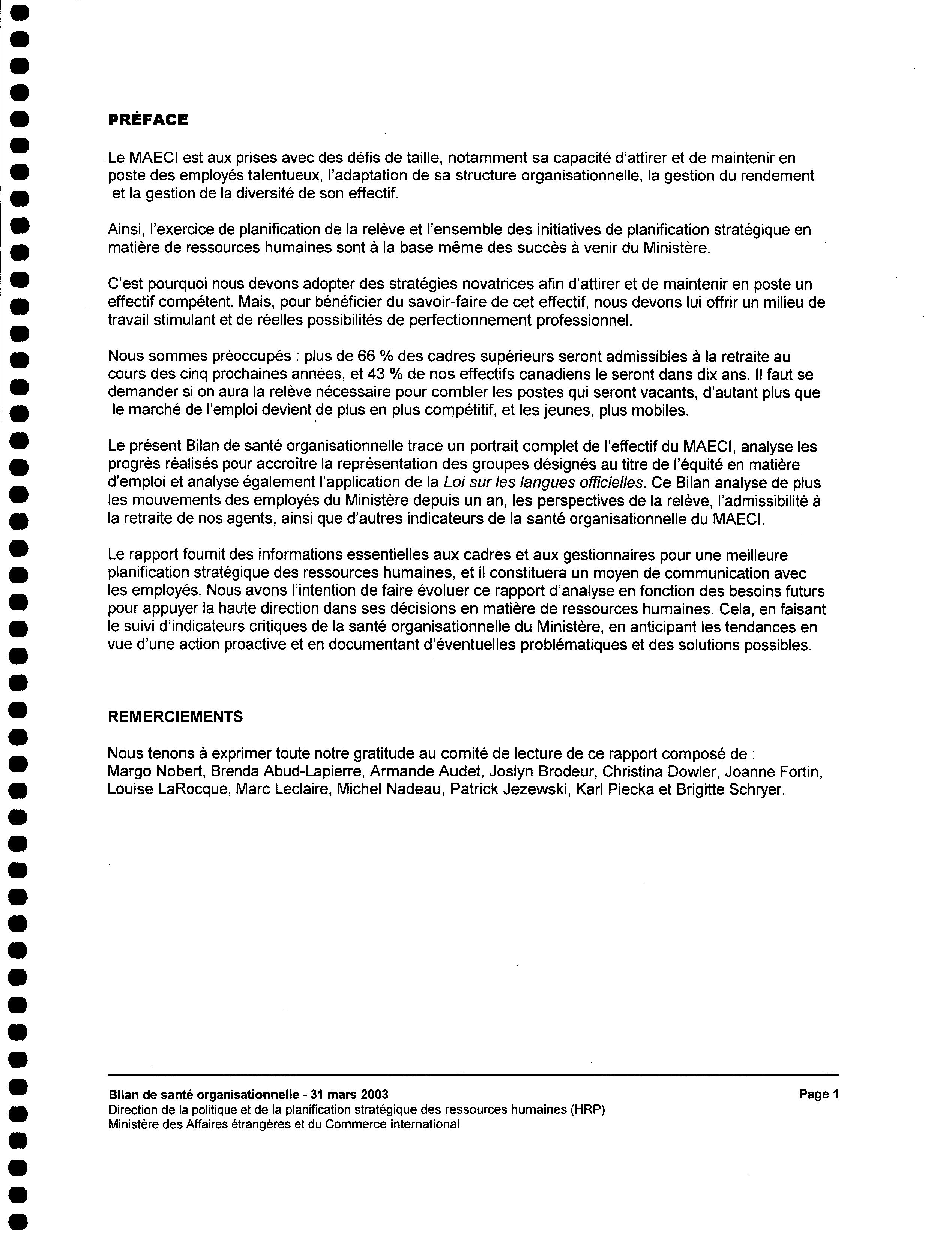 PRÉFACE

Le MAECI est aux prises avec des défis de taille, notamment sa capacité d'attirer et de maintenir en poste des employés talentueux, l'adaptation de sa structure organisationnelle, la gestion du rendement et la gestion de la diversité de son effectif.

Ainsi, l'exercice de planification de la relève et l'ensemble des initiatives de planification stratégique en matière de ressources humaines sont à la base même des succès à venir du Ministère.

C'est pourquoi nous devons adopter des stratégies novatrices afin d'attirer et de maintenir en poste un effectif compétent. Mais, pour bénéficier du savoir-faire de cet effectif, nous devons lui offrir un milieu de travail stimulant et de réelles possibilités de perfectionnement professionnel.

Nous sommes préoccupés : plus de 66 % des cadres supérieurs seront admissibles à la retraite au cours des cinq prochaines années, et 43 % de nos effectifs canadiens le seront dans dix ans. Il faut se demander si on aura la relève nécessaire pour combler les postes qui seront vacants, d'autant plus que le marché de l'emploi devient de plus en plus compétitif, et les jeunes, plus mobiles.

Le présent Bilan de santé organisationnelle trace un portrait complet de l'effectif du MAECI, analyse les progrès réalisés pour accroître la représentation des groupes désignés au titre de l'équité en matière d'emploi et analyse également l'application de la Loi sur les langues officielles. Ce Bilan analyse de plus les mouvements des employés du Ministère depuis un an, les perspectives de la relève, l'admissibilité à la retraite de nos agents, ainsi que d'autres indicateurs de la santé organisationnelle du MAECI.

Le rapport fournit des informations essentielles aux cadres et aux gestionnaires pour une meilleure planification stratégique des ressources humaines, et il constituera un moyen de communication avec les employés. Nous avons l'intention de faire évoluer ce rapport d'analyse en fonction des besoins futurs pour appuyer la haute direction dans ses décisions en matière de ressources humaines. Cela, en faisant le suivi d'indicateurs critiques de la santé organisationnelle du Ministère, en anticipant les tendances en vue d'une action proactive et en documentant d'éventuelles problématiques et des solutions possibles.

REMERCIEMENTS

Nous tenons à exprimer toute notre gratitude au comité de lecture de ce rapport composé de : Margo Nobert, Brenda Abud-Lapierre, Armande Audet, Joslyn Brodeur, Christina Dowler, Joanne Fortin, Louise LaRocque, Marc Leclaire, Michel Nadeau, Patrick Jezewski, Karl Piecka et Brigitte Schryer.

Bilan de santé organisationnelle - 31 mars 2003 Page 1
Direction de la politique et de la planification stratégique des ressources humaines (HRP)
Ministère des Affaires étrangères et du Commerce international